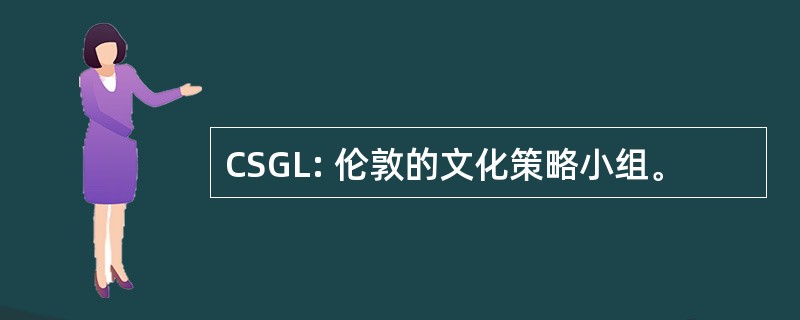 CSGL: 伦敦的文化策略小组。